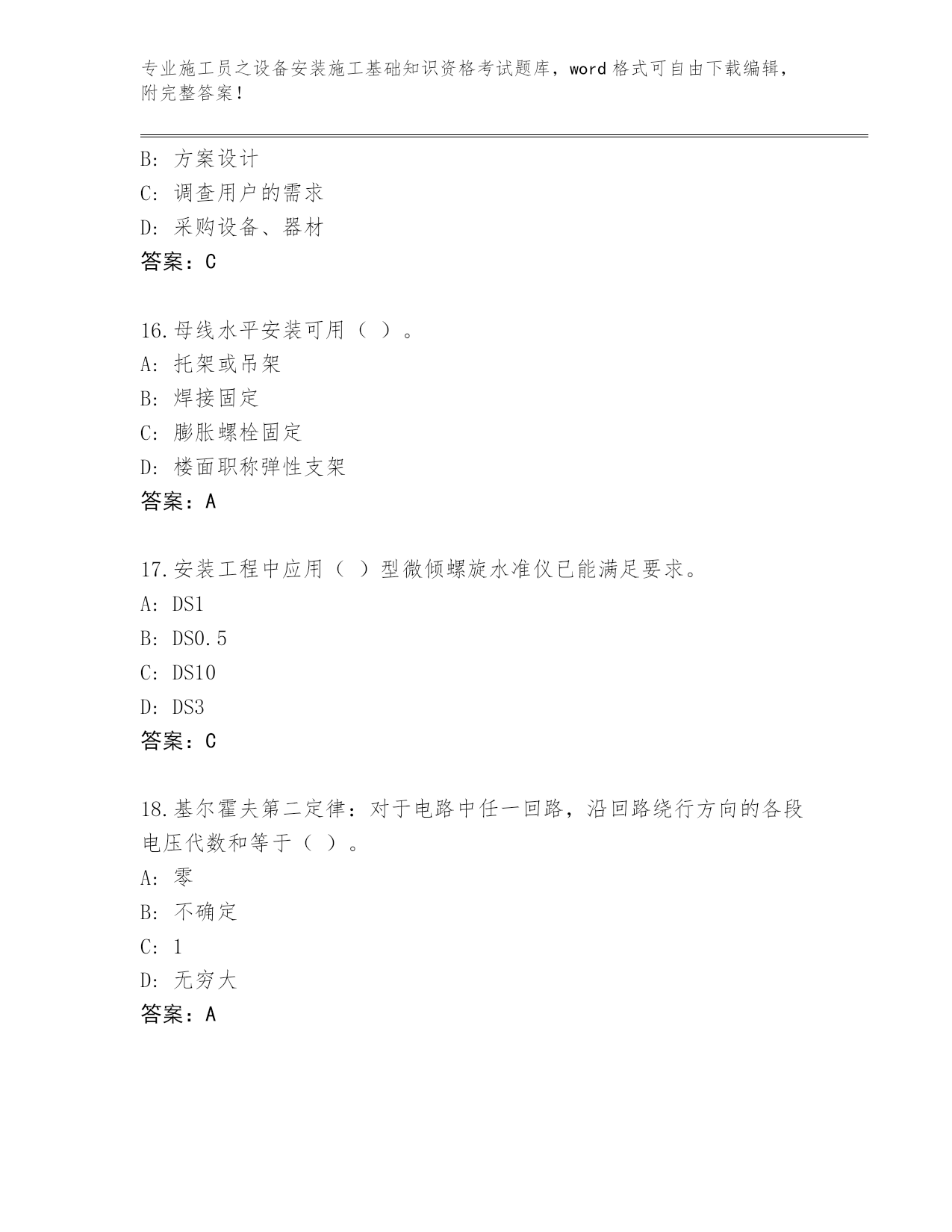 专业施工员之设备安装施工基础知识资格考试题库，word 格式可自由下载编辑，附完整答案！

B: 方案设计
C: 调查用户的需求
D: 采购设备、器材
答案：C

16.母线水平安装可用（ ）。
A: 托架或吊架
B: 焊接固定
C: 膨胀螺栓固定
D: 楼面职称弹性支架
答案：A

17.安装工程中应用（ ）型微倾螺旋水准仪已能满足要求。
A: DS1
B: DS0.5
C: DS10
D: DS3
答案：C

18.基尔霍夫第二定律：对于电路中任一回路，沿回路绕行方向的各段电压代数和等于（ ）。
A: 零
B: 不确定
C: 1
D: 无穷大
答案：A